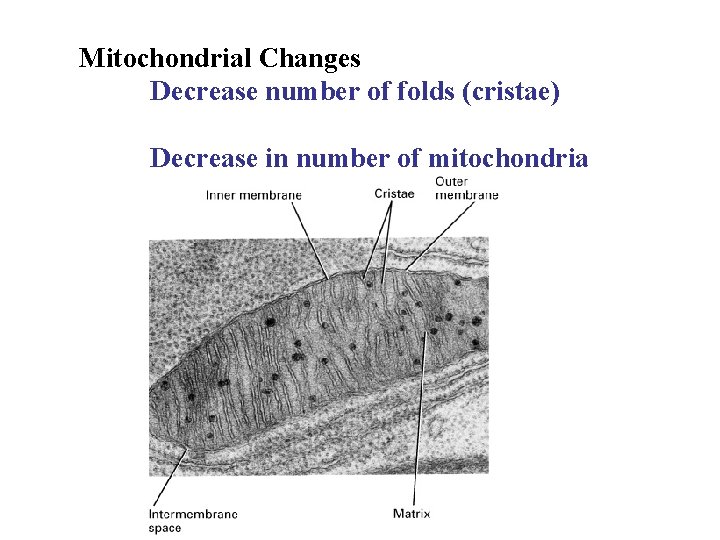 Mitochondrial Changes

Decrease number of folds (cristae)

Decrease in number of mitochondria

Inner membrane

Cristae

Outer
membrane

Intermembrane
space

Matrix